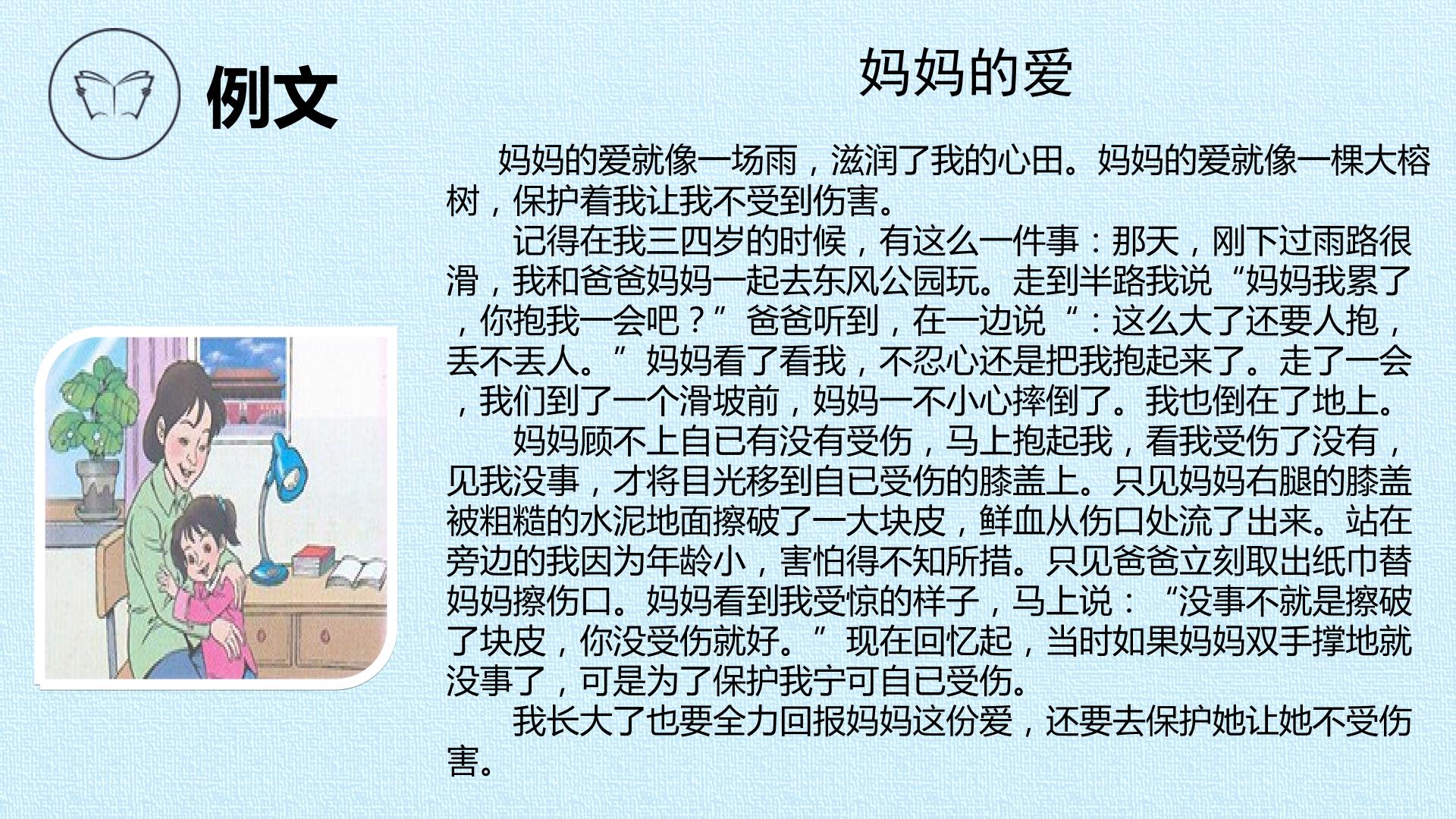 例文

妈妈的爱

妈妈的爱就像一场雨，滋润了我的心田。妈妈的爱就像一棵大榕树，保护着我让我不受到伤害。

记得在我三四岁的时候，有这么一件事：那天，刚下过雨路很滑，我和爸爸妈妈一起去东风公园玩。走到半路我说“妈妈我累了，你抱我一会吧？”爸爸听到，在一边说“：这么大了还要人抱，丢不丢人。”妈妈看了看我，不忍心还是把我抱起来了。走了一会，我们到了一个滑坡前，妈妈一不小心摔倒了。我也倒在了地上。

妈妈顾不上自已有没有受伤，马上抱起我，看我受伤了没有，见我没事，才将目光移到自已受伤的膝盖上。只见妈妈右腿的膝盖被粗糙的水泥地面擦破了一大块皮，鲜血从伤口处流了出来。站在旁边的我因为年龄小，害怕得不知所措。只见爸爸立刻取出纸巾替妈妈擦伤口。妈妈看到我受惊的样子，马上说：“没事不就是擦破了块皮，你没受伤就好。”现在回忆起，当时如果妈妈双手撑地就没事了，可是为了保护我宁可自已受伤。

我长大了也要全力回报妈妈这份爱，还要去保护她让她不受伤害。